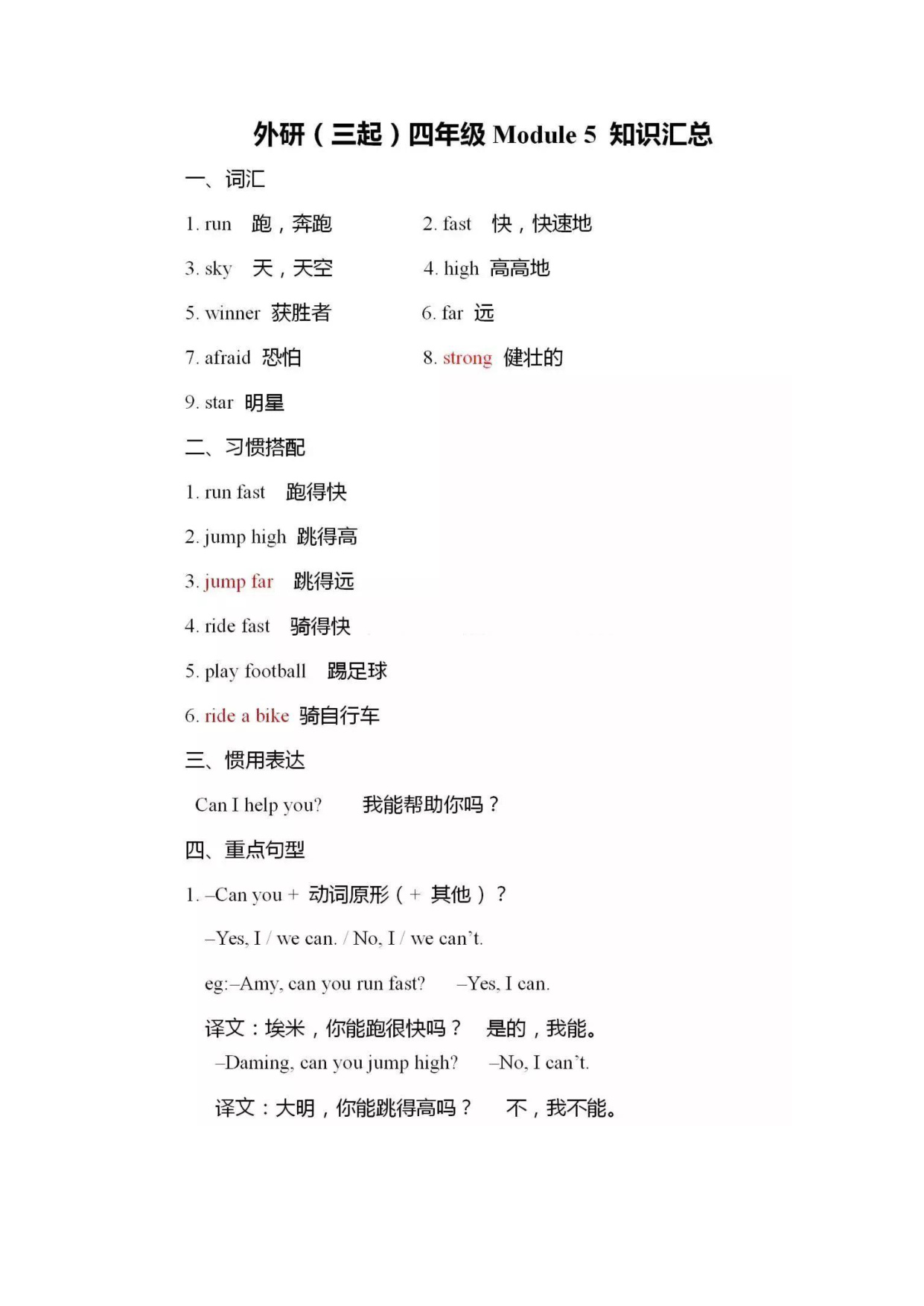 外研（三起）四年级 Module 5 知识汇总

一、词汇

1. run 跑，奔跑

2. fast 快，快速地

3. sky 天，天空

4. high 高高地

5. winner 获胜者

6. far 远

7. afraid 恐怕

8. strong 健壮的

9. star 明星

二、习惯搭配

1. run fast 跑得快

2. jump high 跳得高

3. jump far 跳得远

4. ride fast 骑得快

5. play football 踢足球

6. ride a bike 骑自行车

三、惯用表达

Can I help you? 我能帮助你吗？

四、重点句型

1. –Can you + 动词原形（+ 其他）？

–Yes, I / we can. / No, I / we can't.

eg:–Amy, can you run fast? –Yes, I can.

译文：埃米，你能跑很快吗？ 是的，我能。

–Daming, can you jump high? –No, I can't.

译文：大明，你能跳得高吗？ 不，我不能。